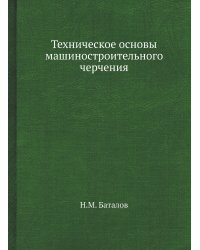 Техническое основы машиностроительного черчения

Н.М. Баталов